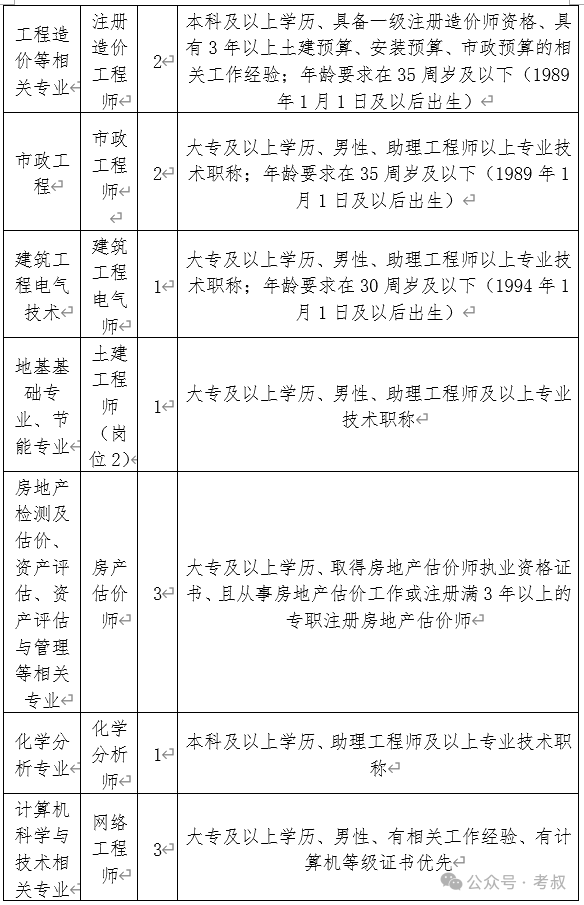 | 工程造价等相关专业 | 注册造价工程师 | 2 | 本科及以上学历、具备一级注册造价师资格、具有3年以上土建预算、安装预算、市政预算的相关工作经验；年龄要求在35周岁及以下（1989年1月1日及以后出生） |
|---|---|---|---|
| 市政工程 | 市政工程师 | 2 | 大专及以上学历、男性、助理工程师以上专业技术职称；年龄要求在35周岁及以下（1989年1月1日及以后出生） |
| 建筑工程电气技术 | 建筑工程电气师 | 1 | 大专及以上学历、男性、助理工程师以上专业技术职称；年龄要求在30周岁及以下（1994年1月1日及以后出生） |
| 地基基础专业、节能专业 | 土建工程师（岗位2） | 1 | 大专及以上学历、男性、助理工程师及以上专业技术职称 |
| 房地产检测及估价、资产评估、资产评估与管理等相关专业 | 房产估价师 | 3 | 大专及以上学历、取得房地产估价师执业资格证书、且从事房地产估价工作或注册满3年以上的专职注册房地产估价师 |
| 化学分析专业 | 化学分析师 | 1 | 本科及以上学历、助理工程师及以上专业技术职称 |
| 计算机科学与技术相关专业 | 网络工程师 | 3 | 大专及以上学历、男性、有相关工作经验、有计算机等级证书优先 |

公众号 · 考叔